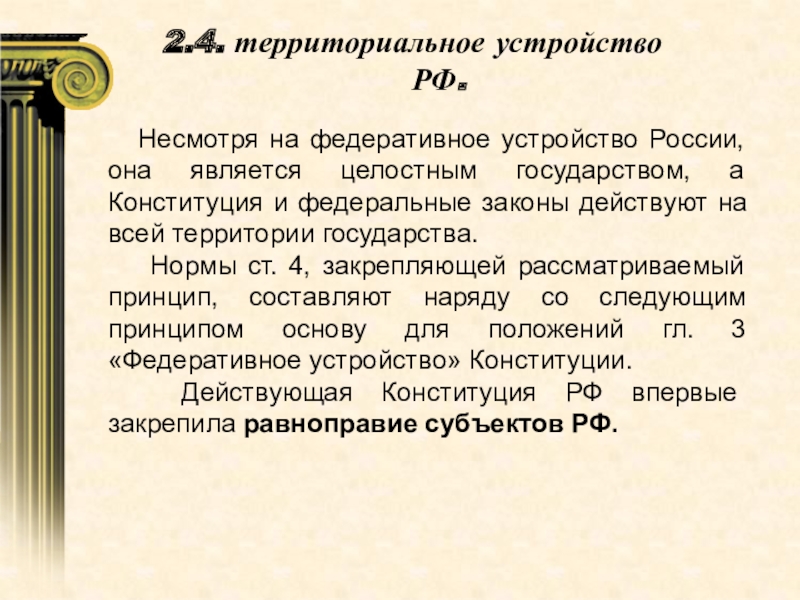 2.4. территориальное устройство РФ.

Несмотря на федеративное устройство России, она является целостным государством, а Конституция и федеральные законы действуют на всей территории государства.

Нормы ст. 4, закрепляющей рассматриваемый принцип, составляют наряду со следующим принципом основу для положений гл. 3 «Федеративное устройство» Конституции.

Действующая Конституция РФ впервые закрепила равноправие субъектов РФ.